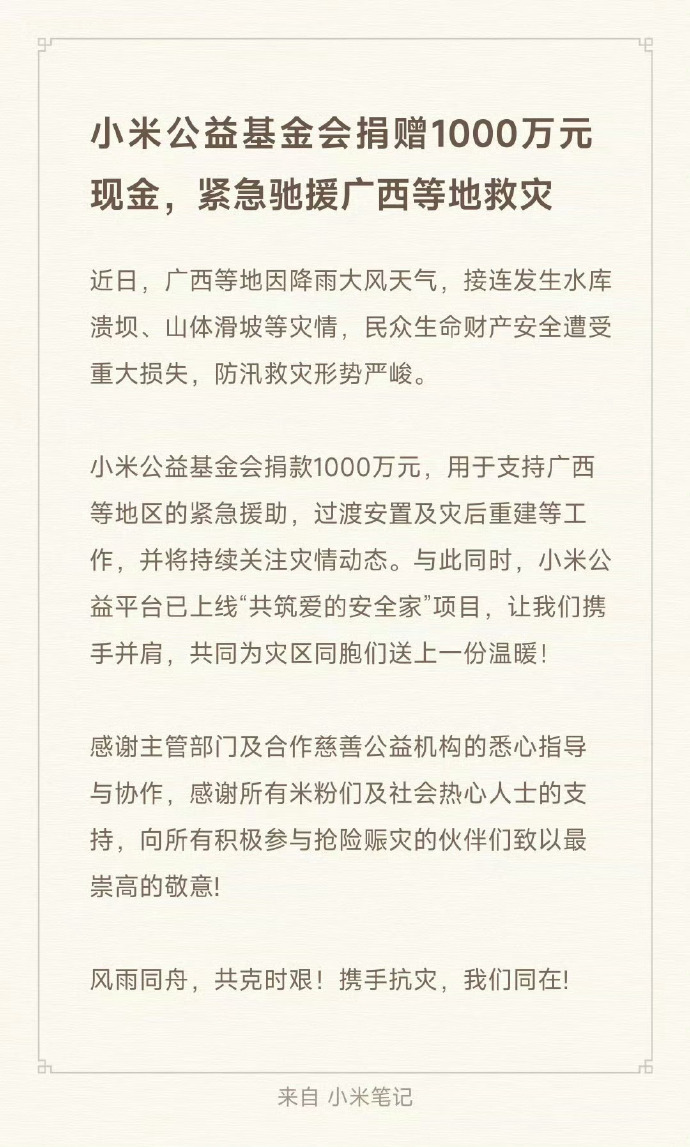 小米公益基金会捐赠1000万元现金，紧急驰援广西等地救灾

近日，广西等地因降雨大风天气，接连发生水库溃坝、山体滑坡等灾情，民众生命财产安全遭受重大损失，防汛救灾形势严峻。

小米公益基金会捐款1000万元，用于支持广西等地区的紧急援助，过渡安置及灾后重建等工作，并将持续关注灾情动态。与此同时，小米公益平台已上线“共筑爱的安全家”项目，让我们携手并肩，共同为灾区同胞们送上一份温暖！

感谢主管部门及合作慈善公益机构的悉心指导与协作，感谢所有米粉们及社会热心人士的支持，向所有积极参与抢险赈灾的伙伴们致以最崇高的敬意!

风雨同舟，共克时艰！携手抗灾，我们同在!

来自 小米笔记